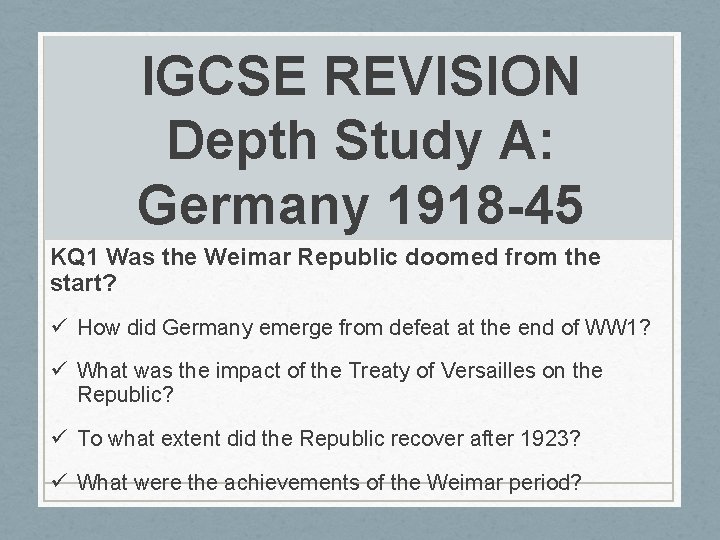 IGCSE REVISION
Depth Study A:
Germany 1918-45

KQ1 Was the Weimar Republic doomed from the start?

✓ How did Germany emerge from defeat at the end of WW1?

✓ What was the impact of the Treaty of Versailles on the Republic?

✓ To what extent did the Republic recover after 1923?

✓ What were the achievements of the Weimar period?